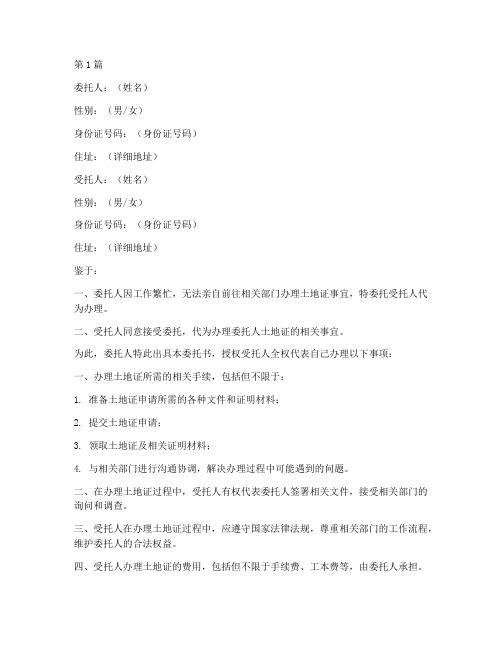 第1篇

委托人：（姓名）

性别：（男/女）

身份证号码：（身份证号码）

住址：（详细地址）

受托人：（姓名）

性别：（男/女）

身份证号码：（身份证号码）

住址：（详细地址）

鉴于：

一、委托人因工作繁忙，无法亲自前往相关部门办理土地证事宜，特委托受托人代为办理。

二、受托人同意接受委托，代为办理委托人土地证的相关事宜。

为此，委托人特此出具本委托书，授权受托人全权代表自己办理以下事项：

一、办理土地证所需的相关手续，包括但不限于：

1. 准备土地证申请所需的各种文件和证明材料；

2. 提交土地证申请；

3. 领取土地证及相关证明材料；

4. 与相关部门进行沟通协调，解决办理过程中可能遇到的问题。

二、在办理土地证过程中，受托人有权代表委托人签署相关文件，接受相关部门的询问和调查。

三、受托人在办理土地证过程中，应遵守国家法律法规，尊重相关部门的工作流程，维护委托人的合法权益。

四、受托人办理土地证的费用，包括但不限于手续费、工本费等，由委托人承担。